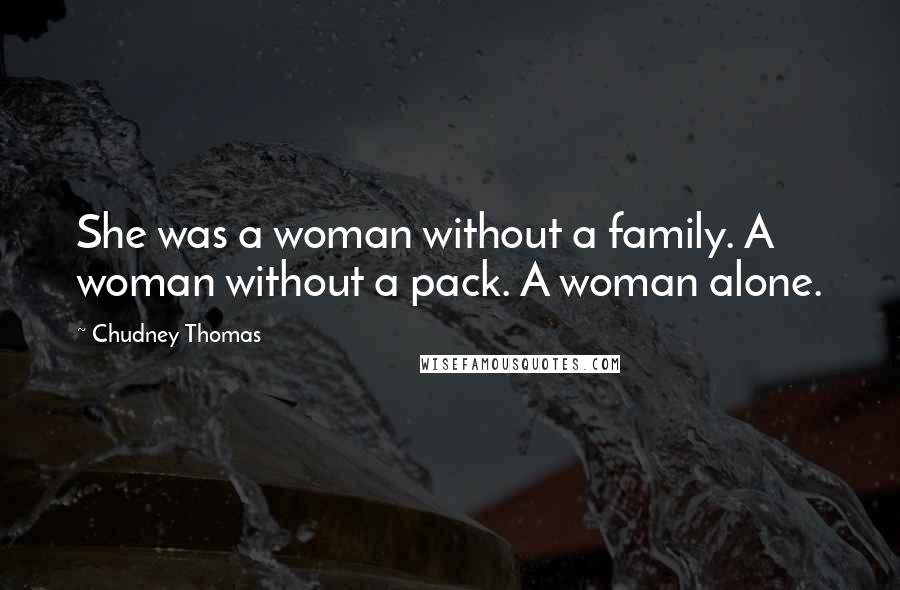 She was a woman without a family. A woman without a pack. A woman alone.

~ Chudney Thomas

WISEFAMOUSQUOTES.COM